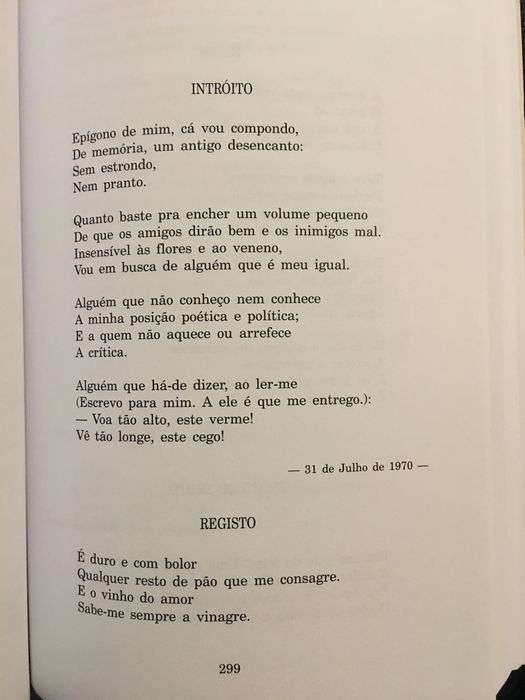 INTRÓITO

Epígono de mim, cá vou compondo,
De memória, um antigo desencanto:
Sem estrondo,
Nem pranto.

Quanto baste pra encher um volume pequeno
De que os amigos dirão bem e os inimigos mal.
Insensível às flores e ao veneno,
Vou em busca de alguém que é meu igual.

Alguém que não conheço nem conhece
A minha posição poética e política;
E a quem não aquece ou arrefece
A crítica.

Alguém que há-de dizer, ao ler-me
(Escrevo para mim. A ele é que me entrego.):
— Voa tão alto, este verme!
Vê tão longe, este cego!

— 31 de Julho de 1970 —

REGISTO

É duro e com bolor
Qualquer resto de pão que me consagre.
E o vinho do amor
Sabe-me sempre a vinagre.

299